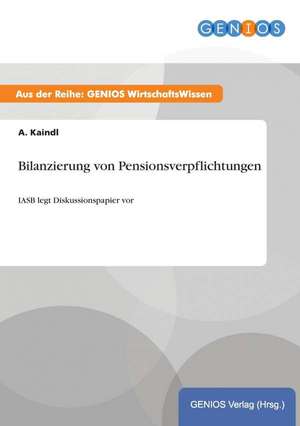 GENIOS

Aus der Reihe: GENIOS WirtschaftsWissen

A. Kaindl

Bilanzierung von Pensionsverpflichtungen

IASB legt Diskussionspapier vor

GENIOS Verlag (Hrsg.)